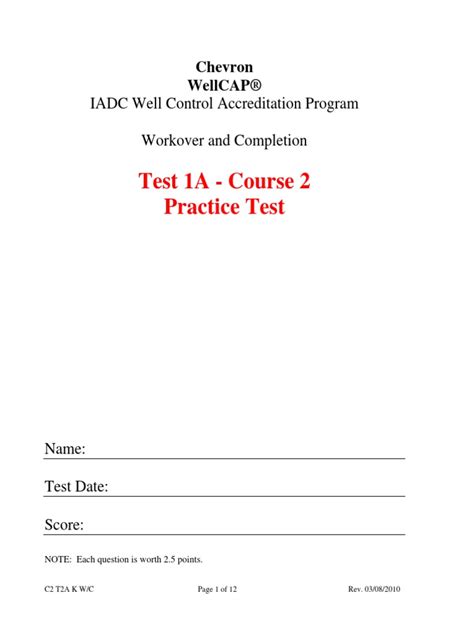 Chevron
WellCAP®
IADC Well Control Accreditation Program

Workover and Completion

Test 1A - Course 2
Practice Test

Name:

Test Date:

Score:

NOTE: Each question is worth 2.5 points.

C2 T2A K W/C Page 1 of 12 Rev. 03/08/2010